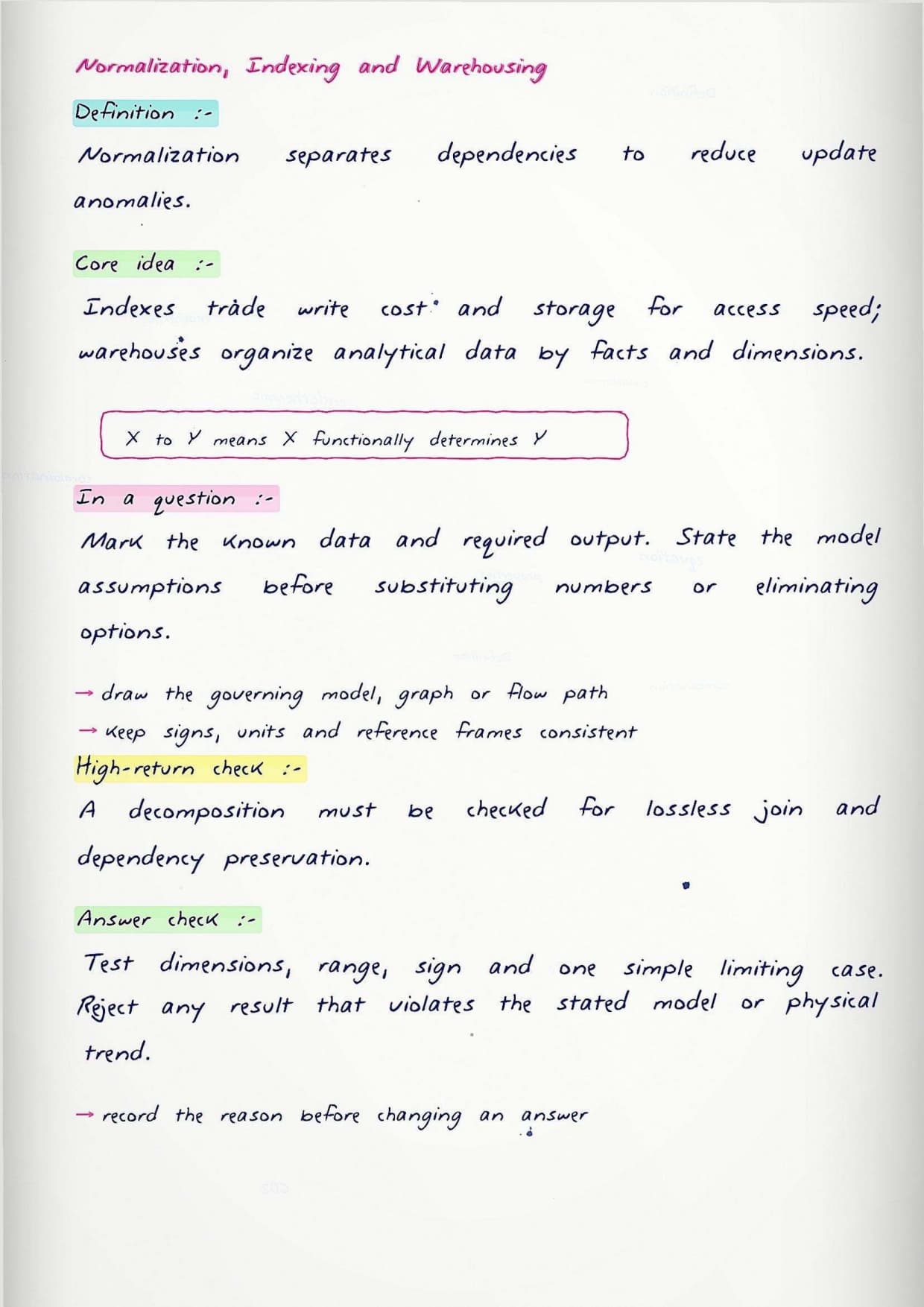 Normalization, Indexing and Warehousing

Definition :-

Normalization separates dependencies to reduce update anomalies.

Core idea :-

Indexes trade write cost and storage for access speed; warehouses organize analytical data by facts and dimensions.

X to Y means X functionally determines Y

In a question :-

Mark the known data and required output. State the model assumptions before substituting numbers or eliminating options.

→ draw the governing model, graph or flow path
→ keep signs, units and reference frames consistent

High-return check :-

A decomposition must be checked for lossless join and dependency preservation.

Answer check :-

Test dimensions, range, sign and one simple limiting case. Reject any result that violates the stated model or physical trend.

→ record the reason before changing an answer